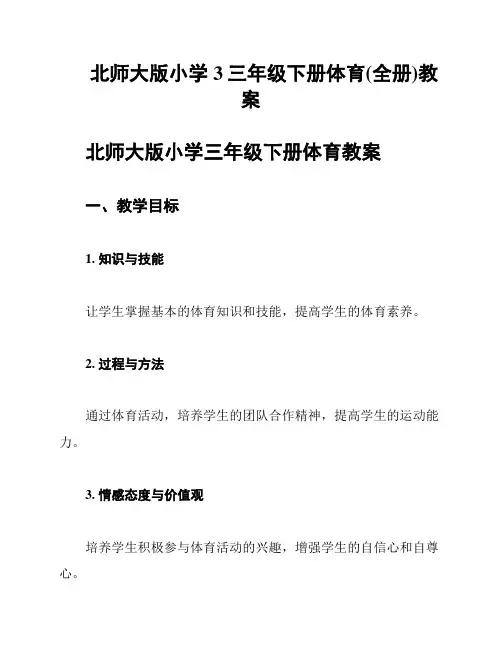 北师大版小学 3 三年级下册体育(全册)教案

北师大版小学三年级下册体育教案

一、教学目标

1. 知识与技能

让学生掌握基本的体育知识和技能，提高学生的体育素养。

2. 过程与方法

通过体育活动，培养学生的团队合作精神，提高学生的运动能力。

3. 情感态度与价值观

培养学生积极参与体育活动的兴趣，增强学生的自信心和自尊心。